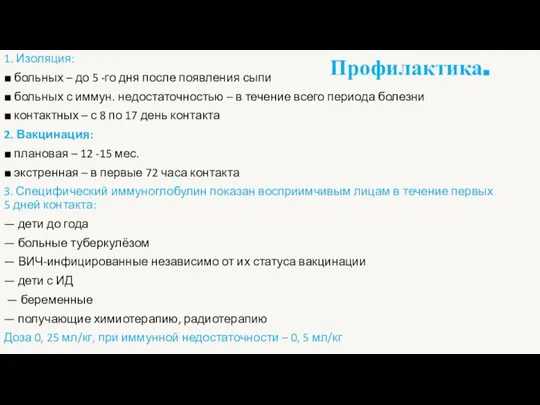 Профилактика.

1. Изоляция:
■ больных – до 5 -го дня после появления сыпи
■ больных с иммун. недостаточностью – в течение всего периода болезни
■ контактных – с 8 по 17 день контакта
2. Вакцинация:
■ плановая – 12 -15 мес.
■ экстренная – в первые 72 часа контакта
3. Специфический иммуноглобулин показан восприимчивым лицам в течение первых 5 дней контакта:
— дети до года
— больные туберкулёзом
— ВИЧ-инфицированные независимо от их статуса вакцинации
— дети с ИД
— беременные
— получающие химиотерапию, радиотерапию
Доза 0, 25 мл/кг, при иммунной недостаточности – 0, 5 мл/кг